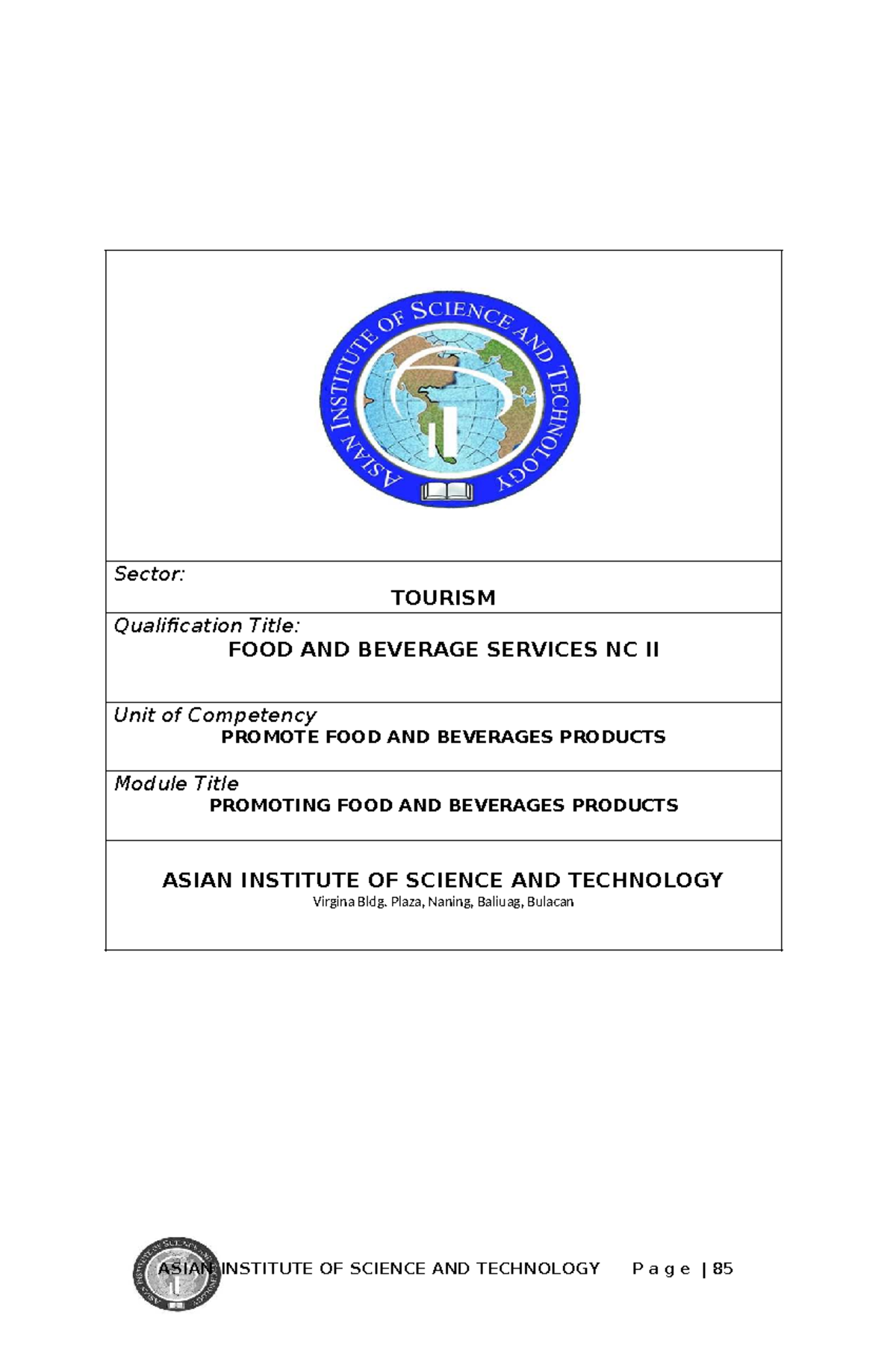 ASIAN INSTITUTE OF SCIENCE AND TECHNOLOGY

Sector:

TOURISM

Qualification Title:

FOOD AND BEVERAGE SERVICES NC II

Unit of Competency

PROMOTE FOOD AND BEVERAGES PRODUCTS

Module Title

PROMOTING FOOD AND BEVERAGES PRODUCTS

ASIAN INSTITUTE OF SCIENCE AND TECHNOLOGY

Virgina Bldg. Plaza, Naning, Baliuag, Bulacan

ASIAN INSTITUTE OF SCIENCE AND TECHNOLOGY P a g e | 85